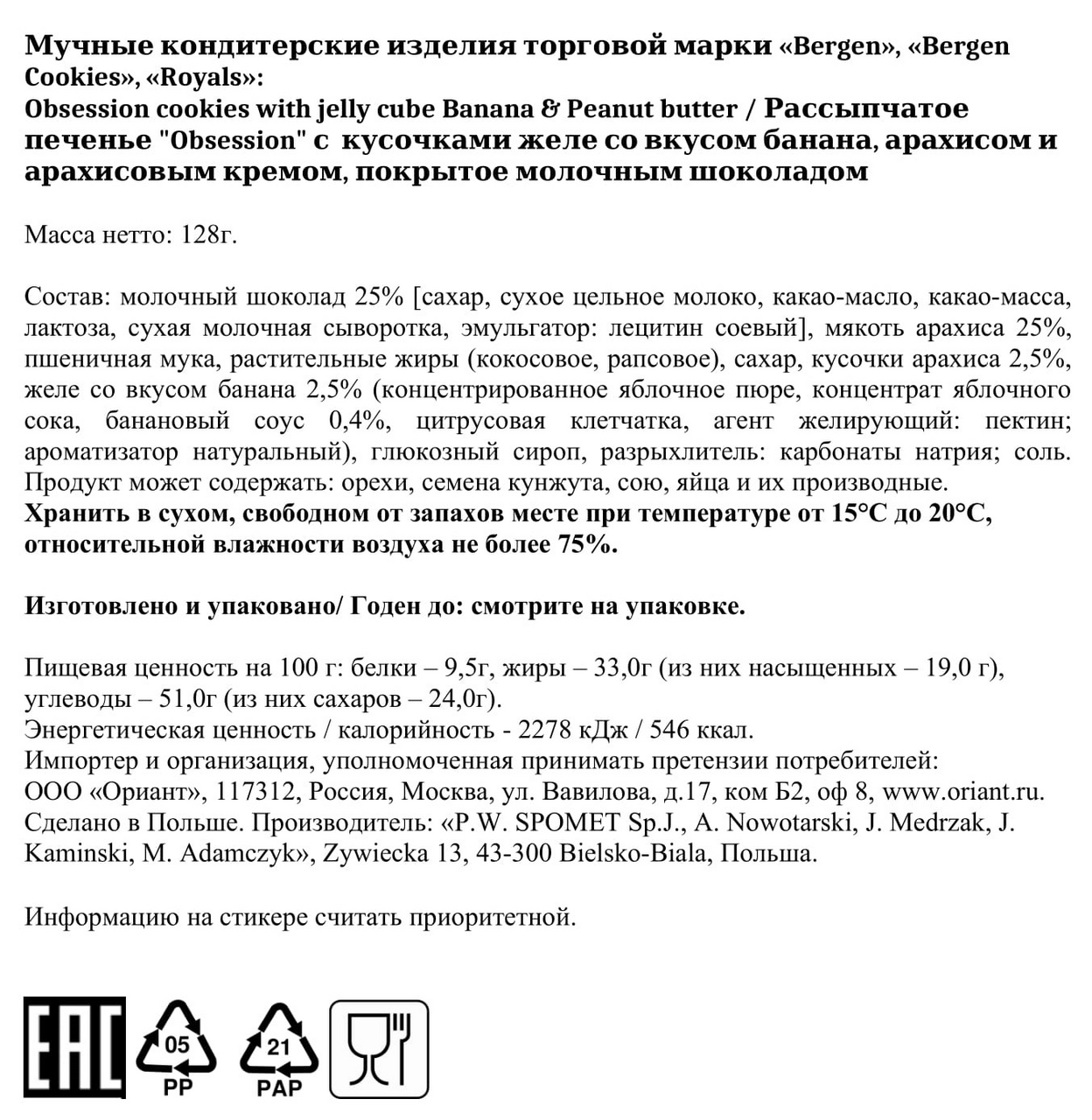 Мучные кондитерские изделия торговой марки «Bergen», «Bergen Cookies», «Royals»:
Obsession cookies with jelly cube Banana & Peanut butter / Рассыпчатое печенье "Obsession" с кусочками желе со вкусом банана, арахисом и арахисовым кремом, покрытое молочным шоколадом

Масса нетто: 128г.

Состав: молочный шоколад 25% [сахар, сухое цельное молоко, какао-масло, какао-масса, лактоза, сухая молочная сыворотка, эмульгатор: лецитин соевый], мякоть арахиса 25%, пшеничная мука, растительные жиры (кокосовое, рапсовое), сахар, кусочки арахиса 2,5%, желе со вкусом банана 2,5% (концентрированное яблочное пюре, концентрат яблочного сока, банановый соус 0,4%, цитрусовая клетчатка, агент желирующий: пектин; ароматизатор натуральный), глюкозный сироп, разрыхлитель: карбонаты натрия; соль. Продукт может содержать: орехи, семена кунжута, сою, яйца и их производные.
Хранить в сухом, свободном от запахов месте при температуре от 15°С до 20°С, относительной влажности воздуха не более 75%.

Изготовлено и упаковано/ Годен до: смотрите на упаковке.

Пищевая ценность на 100 г: белки – 9,5г, жиры – 33,0г (из них насыщенных – 19,0 г), углеводы – 51,0г (из них сахаров – 24,0г).
Энергетическая ценность / калорийность - 2278 кДж / 546 ккал.
Импортер и организация, уполномоченная принимать претензии потребителей: ООО «Ориант», 117312, Россия, Москва, ул. Вавилова, д.17, ком Б2, оф 8, www.oriant.ru.
Сделано в Польше. Производитель: «P.W. SPOMET Sp.J., A. Nowotarski, J. Medrzak, J. Kaminski, M. Adamczyk», Zywiecka 13, 43-300 Bielsko-Biala, Польша.

Информацию на стикере считать приоритетной.

EAC
05
PP
21
PAP